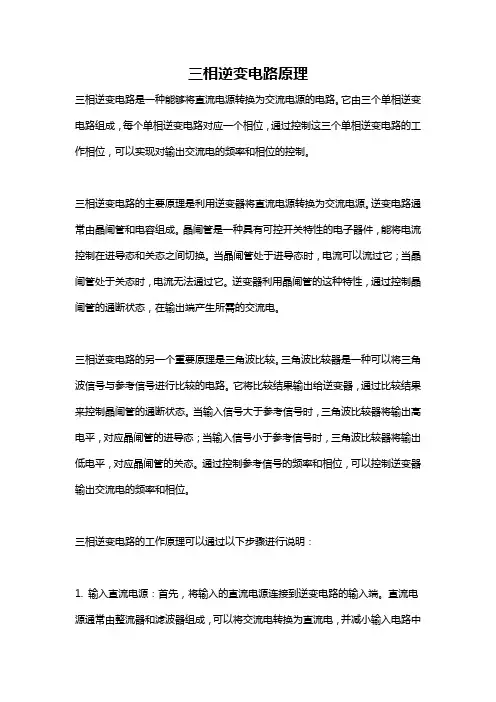 三相逆变电路原理

三相逆变电路是一种能够将直流电源转换为交流电源的电路。它由三个单相逆变电路组成，每个单相逆变电路对应一个相位，通过控制这三个单相逆变电路的工作相位，可以实现对输出交流电的频率和相位的控制。

三相逆变电路的主要原理是利用逆变器将直流电源转换为交流电源。逆变电路通常由晶闸管和电容组成。晶闸管是一种具有可控开关特性的电子器件，能将电流控制在进导态和关态之间切换。当晶闸管处于进导态时，电流可以流过它；当晶闸管处于关态时，电流无法通过它。逆变器利用晶闸管的这种特性，通过控制晶闸管的通断状态，在输出端产生所需的交流电。

三相逆变电路的另一个重要原理是三角波比较。三角波比较器是一种可以将三角波信号与参考信号进行比较的电路。它将比较结果输出给逆变器，通过比较结果来控制晶闸管的通断状态。当输入信号大于参考信号时，三角波比较器将输出高电平，对应晶闸管的进导态；当输入信号小于参考信号时，三角波比较器将输出低电平，对应晶闸管的关态。通过控制参考信号的频率和相位，可以控制逆变器输出交流电的频率和相位。

三相逆变电路的工作原理可以通过以下步骤进行说明：

1. 输入直流电源：首先，将输入的直流电源连接到逆变电路的输入端。直流电源通常由整流器和滤波器组成，可以将交流电转换为直流电，并减小输入电路中